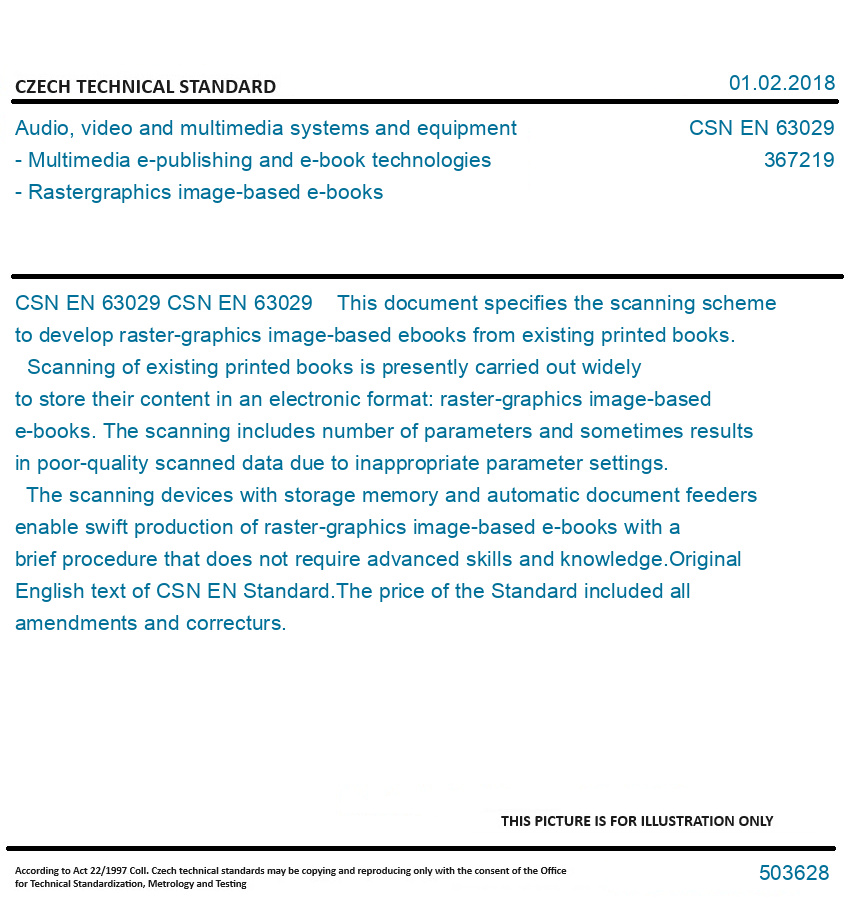 CZECH TECHNICAL STANDARD

01.02.2018

Audio, video and multimedia systems and equipment - Multimedia e-publishing and e-book technologies - Rastergraphics image-based e-books

CSN EN 63029
367219

CSN EN 63029 CSN EN 63029 This document specifies the scanning scheme to develop raster-graphics image-based ebooks from existing printed books.
Scanning of existing printed books is presently carried out widely to store their content in an electronic format: raster-graphics image-based e-books. The scanning includes number of parameters and sometimes results in poor-quality scanned data due to inappropriate parameter settings.
The scanning devices with storage memory and automatic document feeders enable swift production of raster-graphics image-based e-books with a brief procedure that does not require advanced skills and knowledge.Original English text of CSN EN Standard.The price of the Standard included all amendments and correcturs.

THIS PICTURE IS FOR ILLUSTRATION ONLY

According to Act 22/1997 Coll. Czech technical standards may be copying and reproducing only with the consent of the Office for Technical Standardization, Metrology and Testing

503628